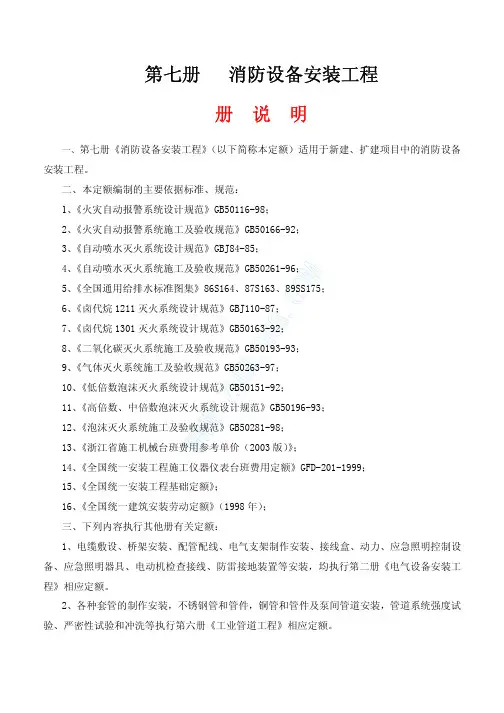 第七册　消防设备安装工程

册　说　明

一、第七册《消防设备安装工程》（以下简称本定额）适用于新建、扩建项目中的消防设备安装工程。

二、本定额编制的主要依据标准、规范：

1、《火灾自动报警系统设计规范》GB50116-98；

2、《火灾自动报警系统施工及验收规范》GB50166-92；

3、《自动喷水灭火系统设计规范》GBJ84-85；

4、《自动喷水灭火系统施工及验收规范》GB50261-96；

5、《全国通用给排水标准图集》86S164、87S163、89SS175；

6、《卤代烷 1211 灭火系统设计规范》GBJ110-87；

7、《卤代烷 1301 灭火系统设计规范》GB50163-92；

8、《二氧化碳灭火系统施工及验收规范》GB50193-93；

9、《气体灭火系统施工及验收规范》GB50263-97；

10、《低倍数泡沫灭火系统设计规范》GB50151-92；

11、《高倍数、中倍数泡沫灭火系统设计规范》GB50196-93；

12、《泡沫灭火系统施工及验收规范》GB50281-98；

13、《浙江省施工机械台班费用参考单价（2003 版）》；

14、《全国统一安装工程施工仪器仪表台班费用定额》GFD-201-1999；

15、《全国统一安装工程基础定额》；

16、《全国统一建筑安装劳动定额》（1998 年）；

三、下列内容执行其他册有关定额：

1、电缆敷设、桥架安装、配管配线、电气支架制作安装、接线盒、动力、应急照明控制设备、应急照明器具、电动机检查接线、防雷接地装置等安装，均执行第二册《电气设备安装工程》相应定额。

2、各种套管的制作安装，不锈钢管和管件，铜管和管件及泵间管道安装，管道系统强度试验、严密性试验和冲洗等执行第六册《工业管道工程》相应定额。